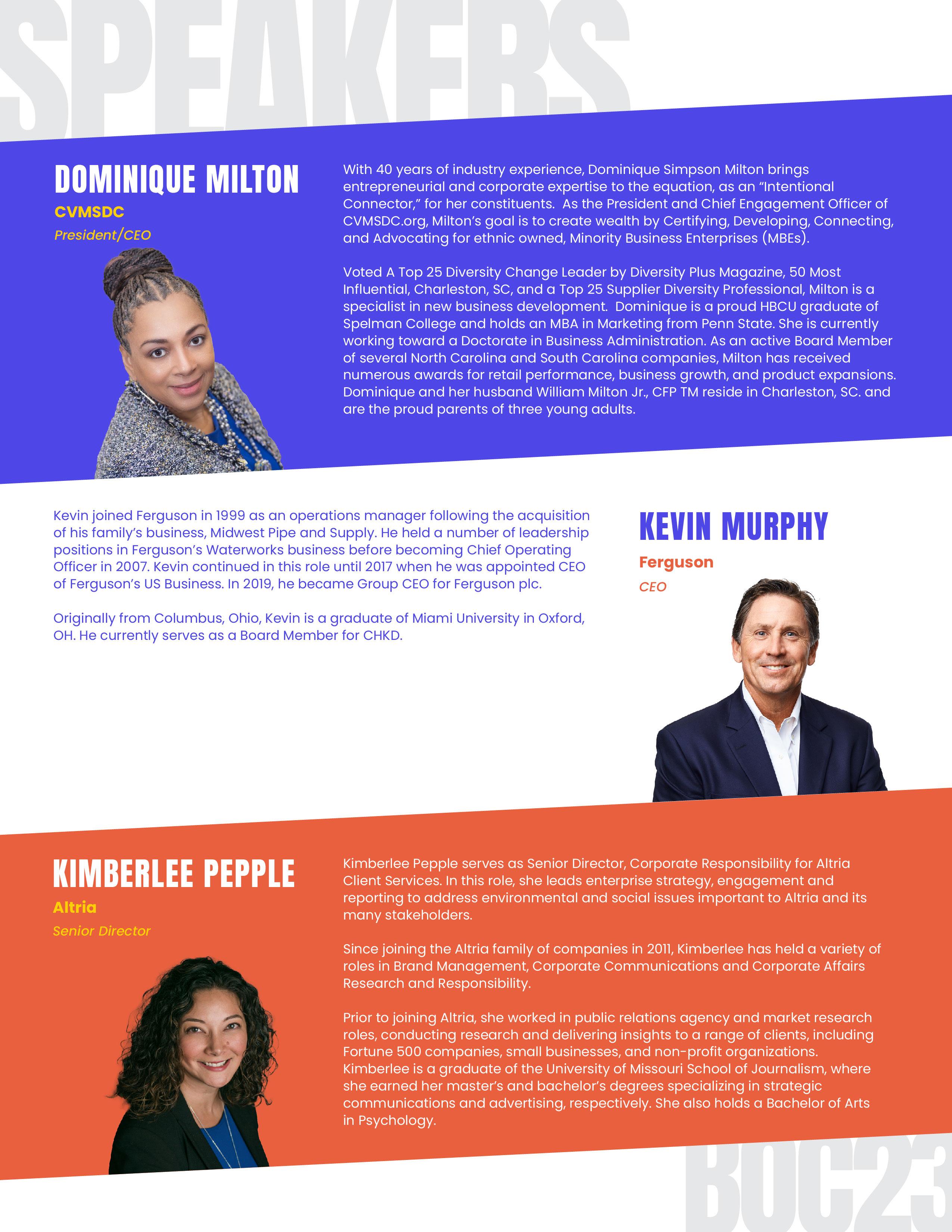 SPEAKERS

DOMINIQUE MILTON
CVMSDC
President/CEO

With 40 years of industry experience, Dominique Simpson Milton brings entrepreneurial and corporate expertise to the equation, as an "Intentional Connector," for her constituents. As the President and Chief Engagement Officer of CVMSDC.org, Milton's goal is to create wealth by Certifying, Developing, Connecting, and Advocating for ethnic owned, Minority Business Enterprises (MBEs).

Voted A Top 25 Diversity Change Leader by Diversity Plus Magazine, 50 Most Influential, Charleston, SC, and a Top 25 Supplier Diversity Professional, Milton is a specialist in new business development. Dominique is a proud HBCU graduate of Spelman College and holds an MBA in Marketing from Penn State. She is currently working toward a Doctorate in Business Administration. As an active Board Member of several North Carolina and South Carolina companies, Milton has received numerous awards for retail performance, business growth, and product expansions. Dominique and her husband William Milton Jr., CFP TM reside in Charleston, SC. and are the proud parents of three young adults.

Kevin joined Ferguson in 1999 as an operations manager following the acquisition of his family's business, Midwest Pipe and Supply. He held a number of leadership positions in Ferguson's Waterworks business before becoming Chief Operating Officer in 2007. Kevin continued in this role until 2017 when he was appointed CEO of Ferguson's US Business. In 2019, he became Group CEO for Ferguson plc.

Originally from Columbus, Ohio, Kevin is a graduate of Miami University in Oxford, OH. He currently serves as a Board Member for CHKD.

KEVIN MURPHY
Ferguson
CEO

KIMBERLEE PEPPLE
Altria
Senior Director

Kimberlee Pepple serves as Senior Director, Corporate Responsibility for Altria Client Services. In this role, she leads enterprise strategy, engagement and reporting to address environmental and social issues important to Altria and its many stakeholders.

Since joining the Altria family of companies in 2011, Kimberlee has held a variety of roles in Brand Management, Corporate Communications and Corporate Affairs Research and Responsibility.

Prior to joining Altria, she worked in public relations agency and market research roles, conducting research and delivering insights to a range of clients, including Fortune 500 companies, small businesses, and non-profit organizations. Kimberlee is a graduate of the University of Missouri School of Journalism, where she earned her master's and bachelor's degrees specializing in strategic communications and advertising, respectively. She also holds a Bachelor of Arts in Psychology.

BOC23